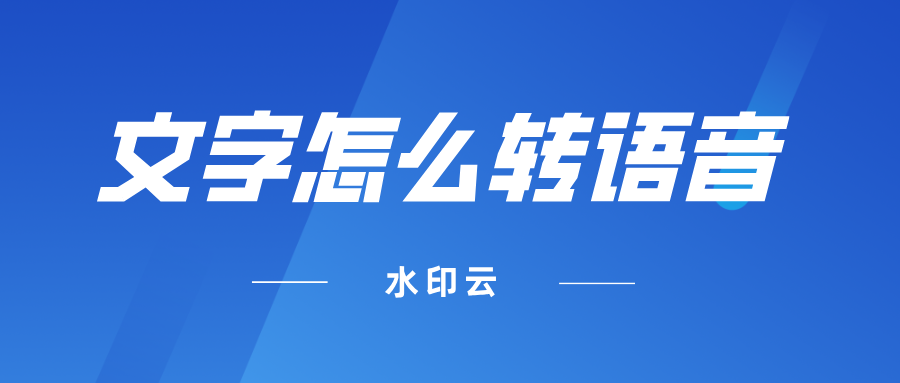 文字怎么转语音

水印云